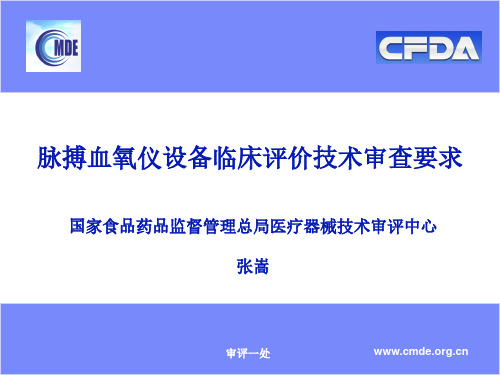 MDE

CFDA

脉搏血氧仪设备临床评价技术审查要求

国家食品药品监督管理总局医疗器械技术审评中心

张嵩

审评一处

www.cmde.org.cn